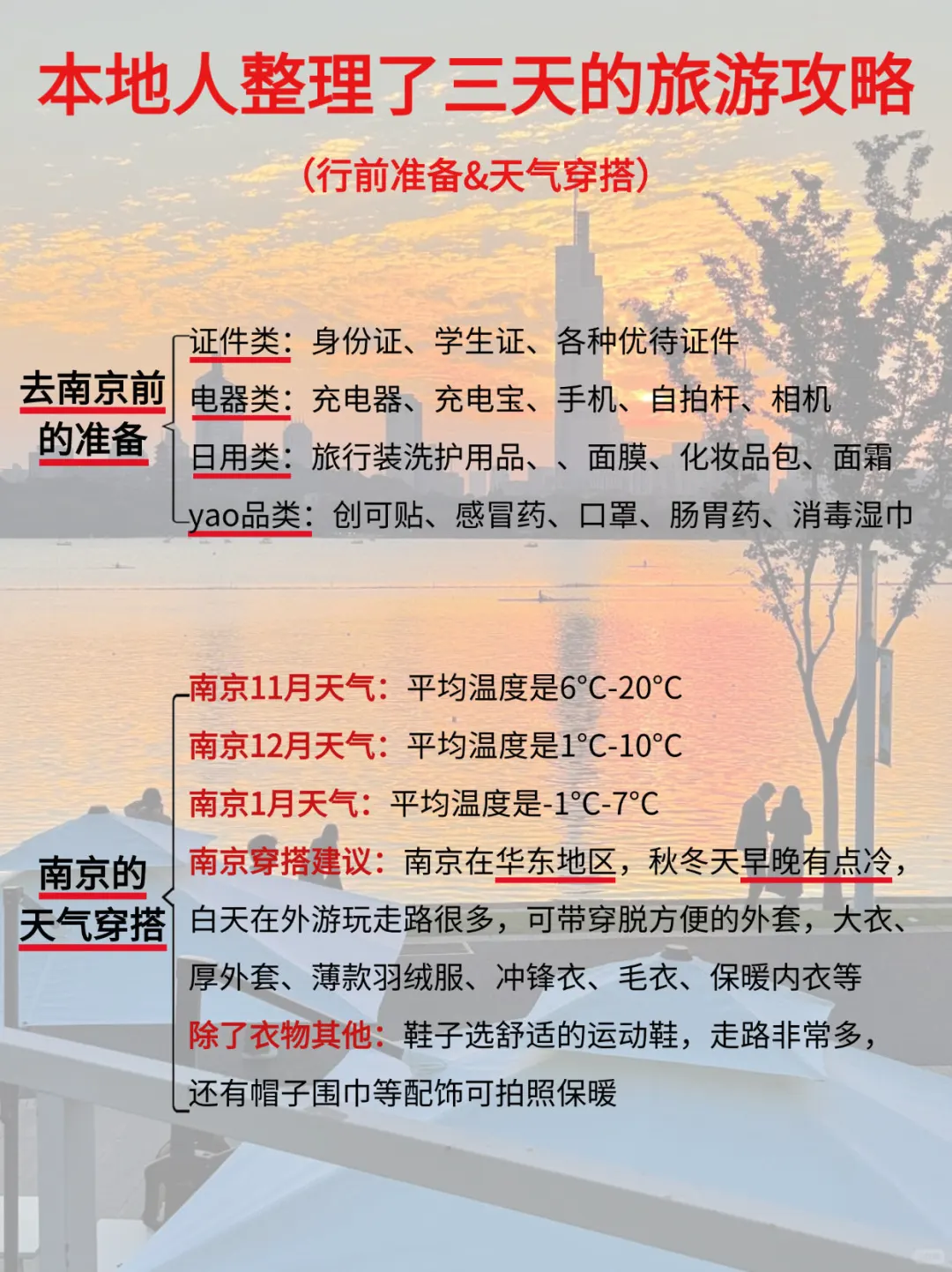 本地人整理了三天的旅游攻略

（行前准备&天气穿搭）

去南京前的准备

证件类：身份证、学生证、各种优待证件

电器类：充电器、充电宝、手机、自拍杆、相机

日用类：旅行装洗护用品、、面膜、化妆品包、面霜

yao品类：创可贴、感冒药、口罩、肠胃药、消毒湿巾

南京的天气穿搭

南京11月天气：平均温度是6°C-20°C

南京12月天气：平均温度是1°C-10°C

南京1月天气：平均温度是-1°C-7°C

南京穿搭建议：南京在华东地区，秋冬天早晚有点冷，白天在外游玩走路很多，可带穿脱方便的外套，大衣、厚外套、薄款羽绒服、冲锋衣、毛衣、保暖内衣等

除了衣物其他：鞋子选舒适的运动鞋，走路非常多，还有帽子围巾等配饰可拍照保暖